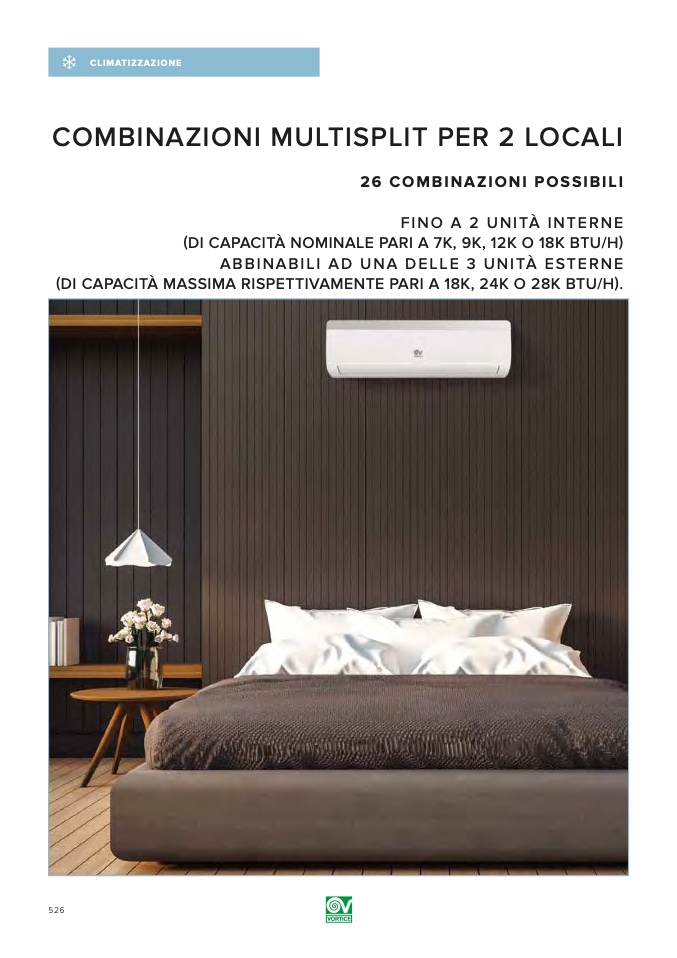 CLIMATIZZAZIONE

COMBINAZIONI MULTISPLIT PER 2 LOCALI

26 COMBINAZIONI POSSIBILI

FINO A 2 UNITÀ INTERNE
(DI CAPACITÀ NOMINALE PARI A 7K, 9K, 12K O 18K BTU/H)
ABBINABILI AD UNA DELLE 3 UNITÀ ESTERNE
(DI CAPACITÀ MASSIMA RISPETTIVAMENTE PARI A 18K, 24K O 28K BTU/H).

526

VORTICE